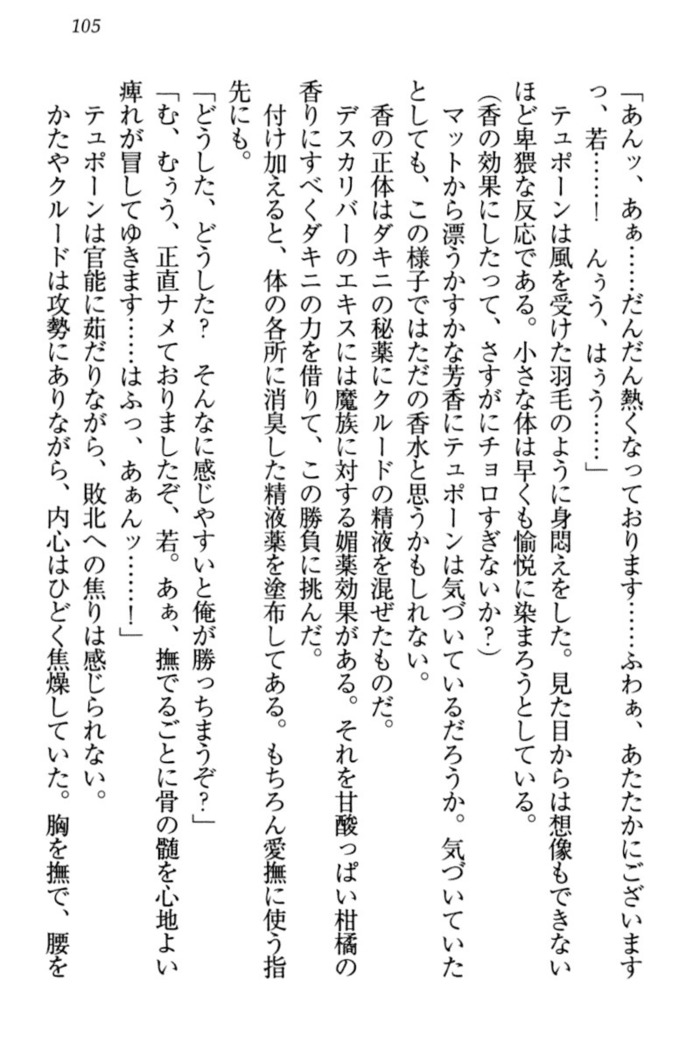 105

「あんッ、あぁ……だんだん熱くなっております……ふわぁ、あたたかにございますっ、若……！　んぅう、はぅう……」

テュポーンは風を受けた羽毛のように身悶えをした。見た目からは想像もできないほど卑猥な反応である。小さな体は早くも愉悦に染まろうとしている。

（香の効果にしたって、さすがにチョロすぎないか？）

マットから漂うかすかな芳香にテュポーンは気づいているだろうか。気づいていたとしても、この様子ではただの香水と思うかもしれない。

香の正体はダキニの秘薬にクルードの精液を混ぜたものだ。

デスカリバーのエキスには魔族に対する媚薬効果がある。それを甘酸っぱい柑橘の香りにすべくダキニの力を借りて、この勝負に挑んだ。

付け加えると、体の各所に消臭した精液薬を塗布してある。もちろん愛撫に使う指先にも。

「どうした、どうした？　そんなに感じやすいと俺が勝っちまうぞ？」

「む、むぅう、正直ナメておりましたぞ、若。あぁ、撫でるごとに骨の髄を心地よい痺れが冒してゆきます……はふっ、あぁんッ……！」

テュポーンは官能に茹だりながら、敗北への焦りは感じられない。

かたやクルードは攻勢にありながら、内心はひどく焦燥していた。胸を撫で、腰を